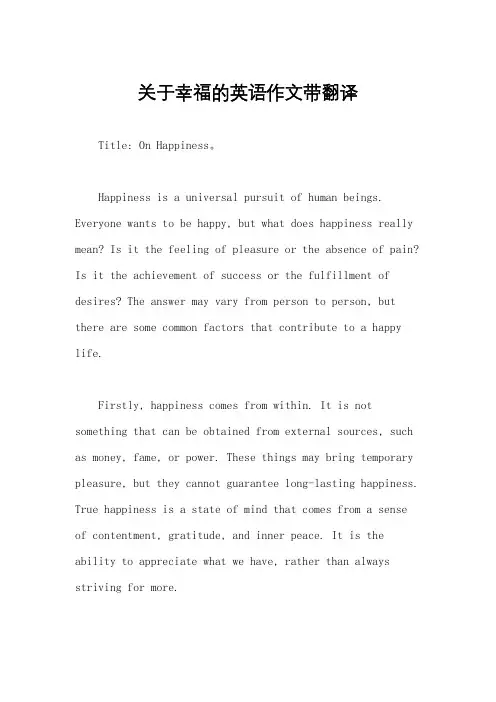 关于幸福的英语作文带翻译

Title: On Happiness。

Happiness is a universal pursuit of human beings. Everyone wants to be happy, but what does happiness really mean? Is it the feeling of pleasure or the absence of pain? Is it the achievement of success or the fulfillment of desires? The answer may vary from person to person, but there are some common factors that contribute to a happy life.

Firstly, happiness comes from within. It is not something that can be obtained from external sources, such as money, fame, or power. These things may bring temporary pleasure, but they cannot guarantee long-lasting happiness. True happiness is a state of mind that comes from a sense of contentment, gratitude, and inner peace. It is the ability to appreciate what we have, rather than always striving for more.